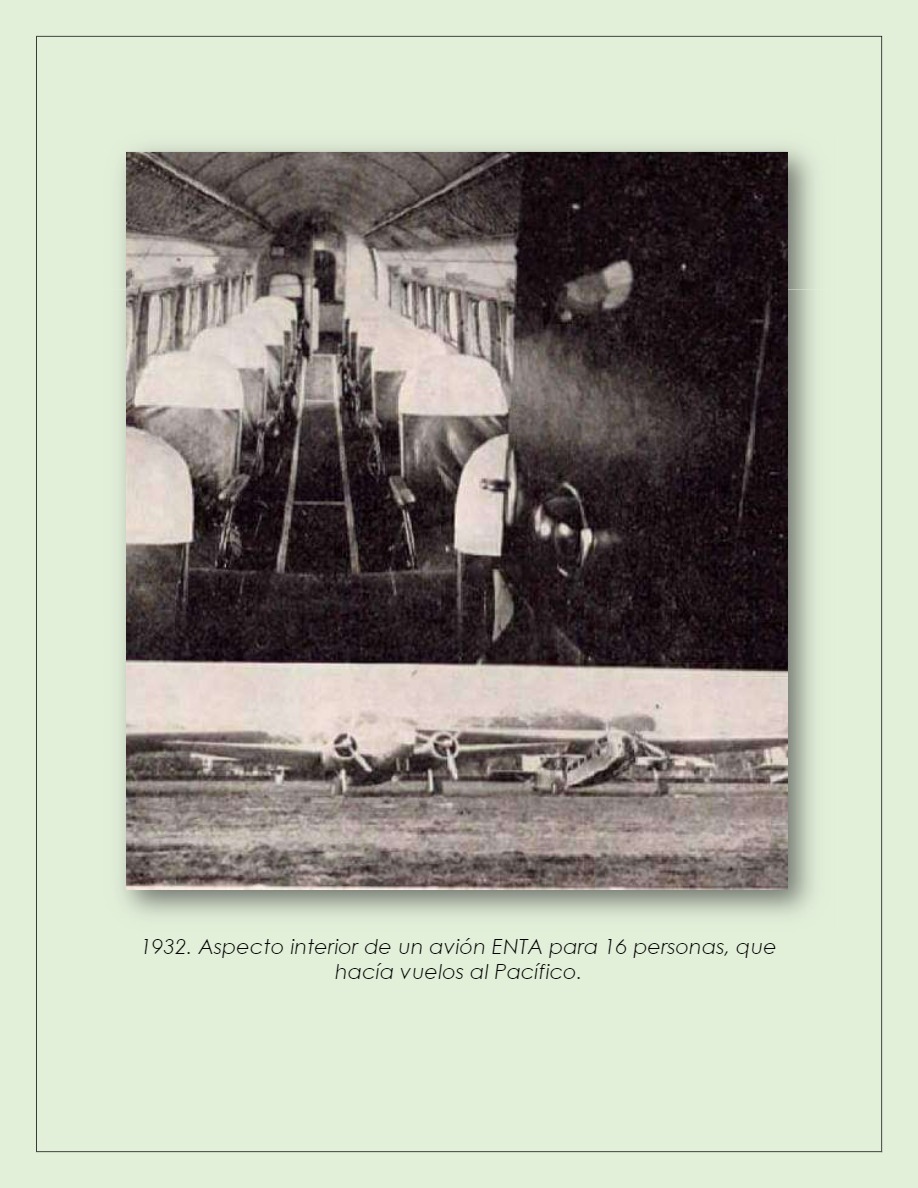 1932. Aspecto interior de un avión ENTA para 16 personas, que hacía vuelos al Pacífico.